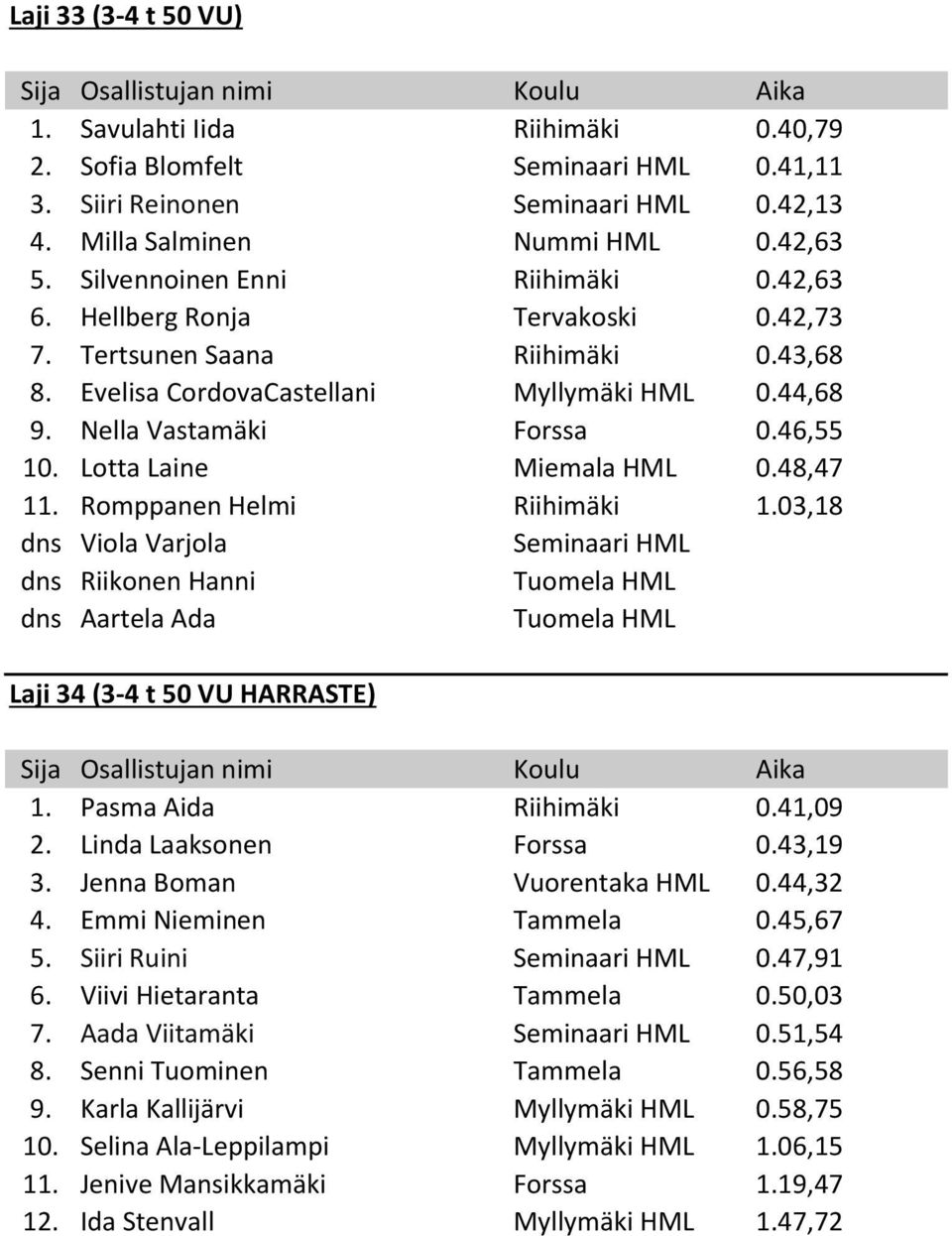 Laji 33 (3-4 t 50 VU)

| Sija | Osallistujan nimi | Koulu | Aika |
|---|---|---|---|
| 1. | Savulahti Iida | Riihimäki | 0.40,79 |
| 2. | Sofia Blomfelt | Seminaari HML | 0.41,11 |
| 3. | Siiri Reinonen | Seminaari HML | 0.42,13 |
| 4. | Milla Salminen | Nummi HML | 0.42,63 |
| 5. | Silvennoinen Enni | Riihimäki | 0.42,63 |
| 6. | Hellberg Ronja | Tervakoski | 0.42,73 |
| 7. | Tertsunen Saana | Riihimäki | 0.43,68 |
| 8. | Evelisa CordovaCastellani | Myllymäki HML | 0.44,68 |
| 9. | Nella Vastamäki | Forssa | 0.46,55 |
| 10. | Lotta Laine | Miemala HML | 0.48,47 |
| 11. | Romppanen Helmi | Riihimäki | 1.03,18 |
| dns | Viola Varjola | Seminaari HML | |
| dns | Riikonen Hanni | Tuomela HML | |
| dns | Aartela Ada | Tuomela HML | |

Laji 34 (3-4 t 50 VU HARRASTE)

| Sija | Osallistujan nimi | Koulu | Aika |
|---|---|---|---|
| 1. | Pasma Aida | Riihimäki | 0.41,09 |
| 2. | Linda Laaksonen | Forssa | 0.43,19 |
| 3. | Jenna Boman | Vuorentaka HML | 0.44,32 |
| 4. | Emmi Nieminen | Tammela | 0.45,67 |
| 5. | Siiri Ruini | Seminaari HML | 0.47,91 |
| 6. | Viivi Hietaranta | Tammela | 0.50,03 |
| 7. | Aada Viitamäki | Seminaari HML | 0.51,54 |
| 8. | Senni Tuominen | Tammela | 0.56,58 |
| 9. | Karla Kallijärvi | Myllymäki HML | 0.58,75 |
| 10. | Selina Ala-Leppilampi | Myllymäki HML | 1.06,15 |
| 11. | Jenive Mansikkamäki | Forssa | 1.19,47 |
| 12. | Ida Stenvall | Myllymäki HML | 1.47,72 |